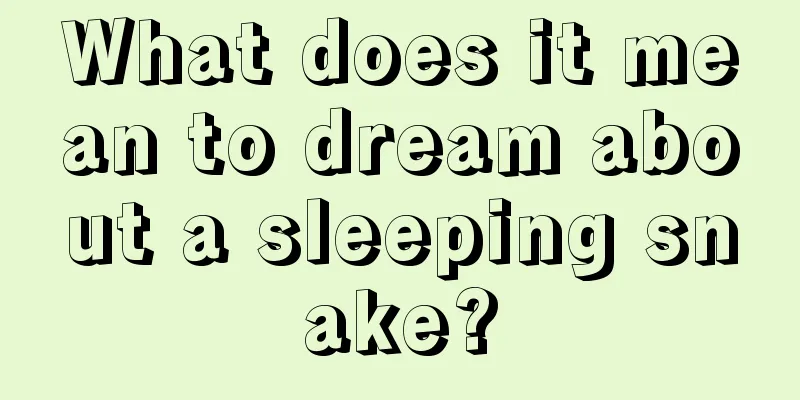 What does it mean to dream about a sleeping snake?